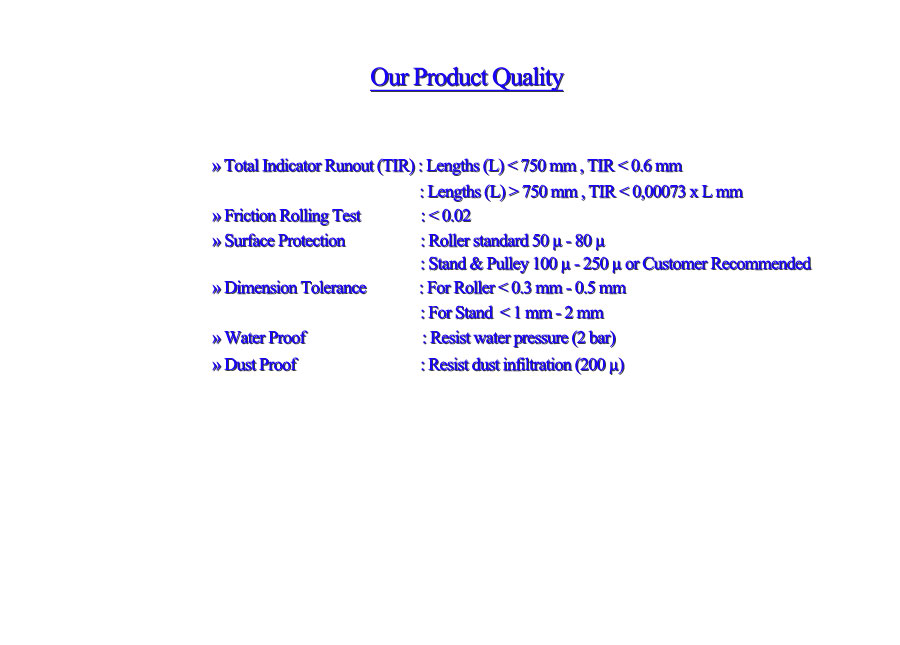 Our Product Quality

» Total Indicator Runout (TIR) : Lengths (L) < 750 mm , TIR < 0.6 mm
: Lengths (L) > 750 mm , TIR < 0,00073 x L mm
» Friction Rolling Test : < 0.02
» Surface Protection : Roller standard 50 µ - 80 µ
: Stand & Pulley 100 µ - 250 µ or Customer Recommended
» Dimension Tolerance : For Roller < 0.3 mm - 0.5 mm
: For Stand < 1 mm - 2 mm
» Water Proof : Resist water pressure (2 bar)
» Dust Proof : Resist dust infiltration (200 µ)